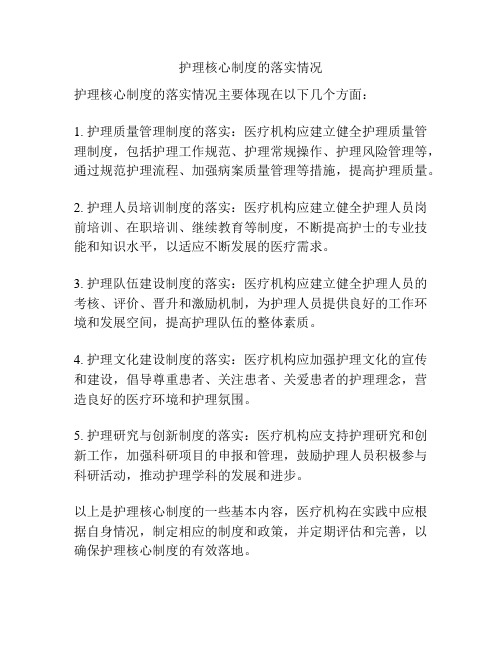 护理核心制度的落实情况

护理核心制度的落实情况主要体现在以下几个方面：

1. 护理质量管理制度的落实：医疗机构应建立健全护理质量管理制度，包括护理工作规范、护理常规操作、护理风险管理等，通过规范护理流程、加强病案质量管理等措施，提高护理质量。

2. 护理人员培训制度的落实：医疗机构应建立健全护理人员岗前培训、在职培训、继续教育等制度，不断提高护士的专业技能和知识水平，以适应不断发展的医疗需求。

3. 护理队伍建设制度的落实：医疗机构应建立健全护理人员的考核、评价、晋升和激励机制，为护理人员提供良好的工作环境和发展空间，提高护理队伍的整体素质。

4. 护理文化建设制度的落实：医疗机构应加强护理文化的宣传和建设，倡导尊重患者、关注患者、关爱患者的护理理念，营造良好的医疗环境和护理氛围。

5. 护理研究与创新制度的落实：医疗机构应支持护理研究和创新工作，加强科研项目的申报和管理，鼓励护理人员积极参与科研活动，推动护理学科的发展和进步。

以上是护理核心制度的一些基本内容，医疗机构在实践中应根据自身情况，制定相应的制度和政策，并定期评估和完善，以确保护理核心制度的有效落地。